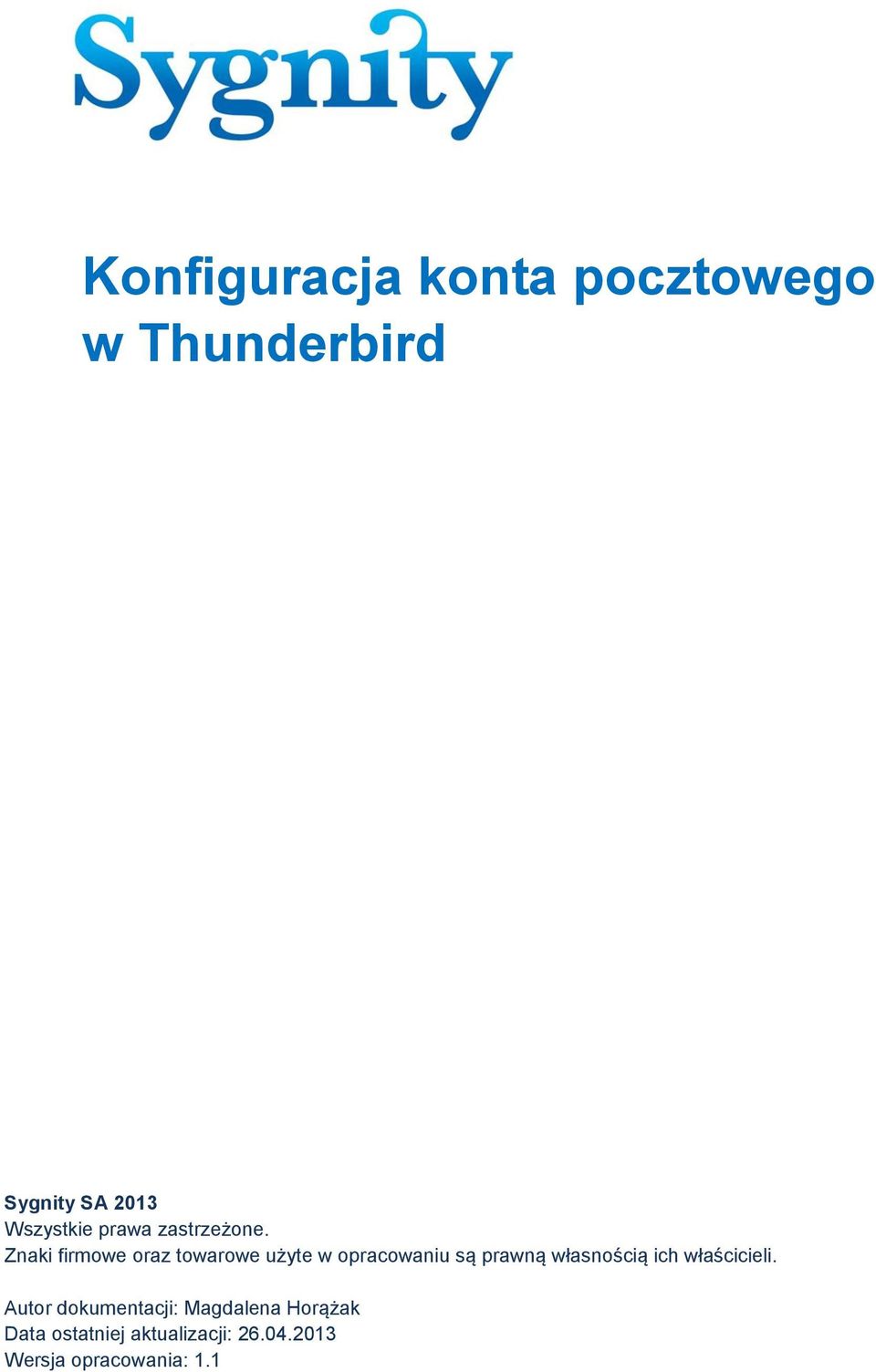 Sygnity

Konfiguracja konta pocztowego w Thunderbird

Sygnity SA 2013
Wszystkie prawa zastrzeżone.
Znaki firmowe oraz towarowe użyte w opracowaniu są prawną własnością ich właścicieli.

Autor dokumentacji: Magdalena Horążak
Data ostatniej aktualizacji: 26.04.2013
Wersja opracowania: 1.1